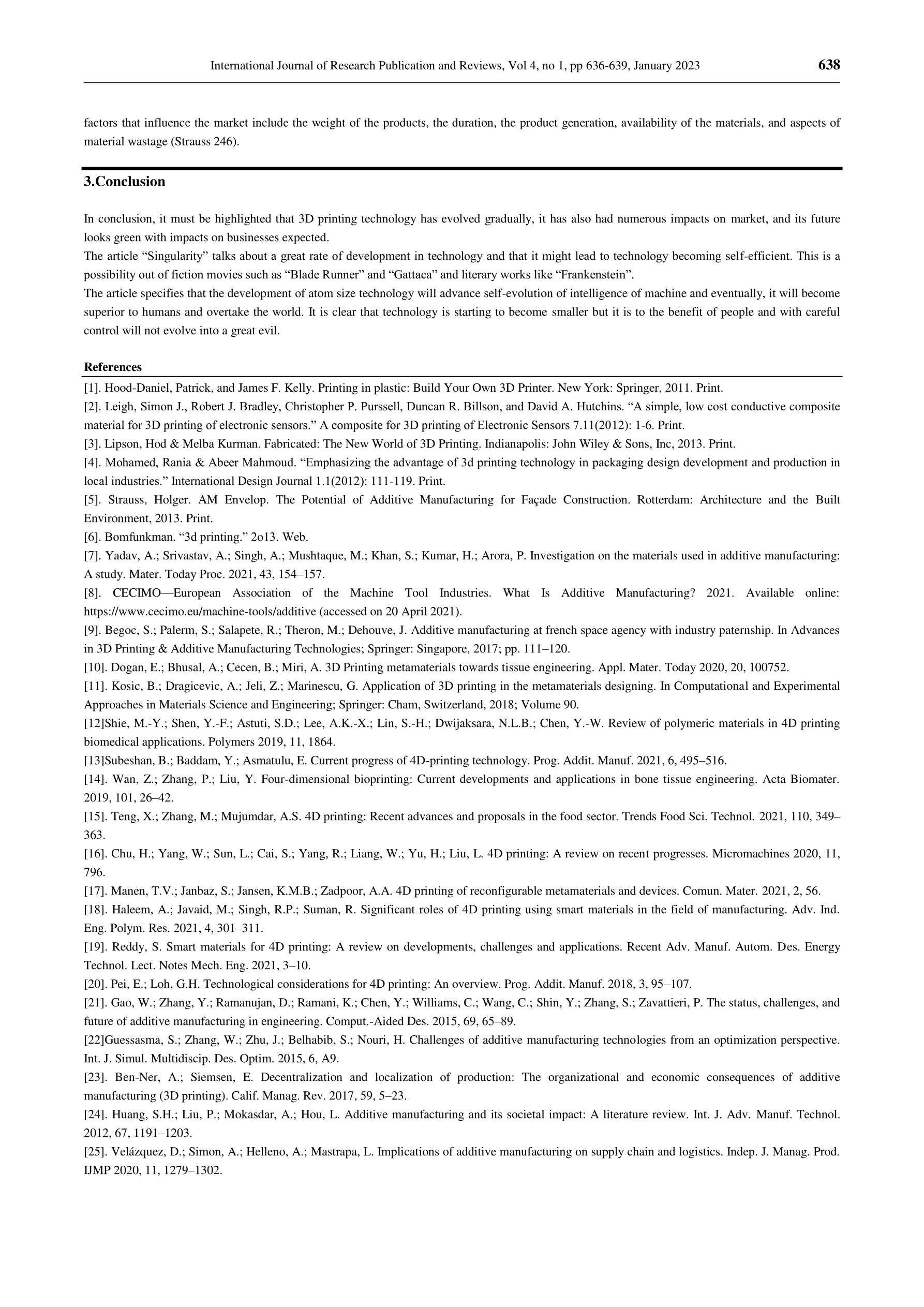 International Journal of Research Publication and Reviews, Vol 4, no 1, pp 636-639, January 2023 638

factors that influence the market include the weight of the products, the duration, the product generation, availability of the materials, and aspects of material wastage (Strauss 246).

3.Conclusion

In conclusion, it must be highlighted that 3D printing technology has evolved gradually, it has also had numerous impacts on market, and its future looks green with impacts on businesses expected.
The article “Singularity” talks about a great rate of development in technology and that it might lead to technology becoming self-efficient. This is a possibility out of fiction movies such as “Blade Runner” and “Gattaca” and literary works like “Frankenstein”.
The article specifies that the development of atom size technology will advance self-evolution of intelligence of machine and eventually, it will become superior to humans and overtake the world. It is clear that technology is starting to become smaller but it is to the benefit of people and with careful control will not evolve into a great evil.

References
[1]. Hood-Daniel, Patrick, and James F. Kelly. Printing in plastic: Build Your Own 3D Printer. New York: Springer, 2011. Print.
[2]. Leigh, Simon J., Robert J. Bradley, Christopher P. Purssell, Duncan R. Billson, and David A. Hutchins. “A simple, low cost conductive composite material for 3D printing of electronic sensors.” A composite for 3D printing of Electronic Sensors 7.11(2012): 1-6. Print.
[3]. Lipson, Hod & Melba Kurman. Fabricated: The New World of 3D Printing. Indianapolis: John Wiley & Sons, Inc, 2013. Print.
[4]. Mohamed, Rania & Abeer Mahmoud. “Emphasizing the advantage of 3d printing technology in packaging design development and production in local industries.” International Design Journal 1.1(2012): 111-119. Print.
[5]. Strauss, Holger. AM Envelop. The Potential of Additive Manufacturing for Façade Construction. Rotterdam: Architecture and the Built Environment, 2013. Print.
[6]. Bomfunkman. “3d printing.” 2o13. Web.
[7]. Yadav, A.; Srivastav, A.; Singh, A.; Mushtaque, M.; Khan, S.; Kumar, H.; Arora, P. Investigation on the materials used in additive manufacturing: A study. Mater. Today Proc. 2021, 43, 154–157.
[8]. CECIMO—European Association of the Machine Tool Industries. What Is Additive Manufacturing? 2021. Available online: https://www.cecimo.eu/machine-tools/additive (accessed on 20 April 2021).
[9]. Begoc, S.; Palerm, S.; Salapete, R.; Theron, M.; Dehouve, J. Additive manufacturing at french space agency with industry paternship. In Advances in 3D Printing & Additive Manufacturing Technologies; Springer: Singapore, 2017; pp. 111–120.
[10]. Dogan, E.; Bhusal, A.; Cecen, B.; Miri, A. 3D Printing metamaterials towards tissue engineering. Appl. Mater. Today 2020, 20, 100752.
[11]. Kosic, B.; Dragicevic, A.; Jeli, Z.; Marinescu, G. Application of 3D printing in the metamaterials designing. In Computational and Experimental Approaches in Materials Science and Engineering; Springer: Cham, Switzerland, 2018; Volume 90.
[12]Shie, M.-Y.; Shen, Y.-F.; Astuti, S.D.; Lee, A.K.-X.; Lin, S.-H.; Dwijaksara, N.L.B.; Chen, Y.-W. Review of polymeric materials in 4D printing biomedical applications. Polymers 2019, 11, 1864.
[13]Subeshan, B.; Baddam, Y.; Asmatulu, E. Current progress of 4D-printing technology. Prog. Addit. Manuf. 2021, 6, 495–516.
[14]. Wan, Z.; Zhang, P.; Liu, Y. Four-dimensional bioprinting: Current developments and applications in bone tissue engineering. Acta Biomater. 2019, 101, 26–42.
[15]. Teng, X.; Zhang, M.; Mujumdar, A.S. 4D printing: Recent advances and proposals in the food sector. Trends Food Sci. Technol. 2021, 110, 349–363.
[16]. Chu, H.; Yang, W.; Sun, L.; Cai, S.; Yang, R.; Liang, W.; Yu, H.; Liu, L. 4D printing: A review on recent progresses. Micromachines 2020, 11, 796.
[17]. Manen, T.V.; Janbaz, S.; Jansen, K.M.B.; Zadpoor, A.A. 4D printing of reconfigurable metamaterials and devices. Comun. Mater. 2021, 2, 56.
[18]. Haleem, A.; Javaid, M.; Singh, R.P.; Suman, R. Significant roles of 4D printing using smart materials in the field of manufacturing. Adv. Ind. Eng. Polym. Res. 2021, 4, 301–311.
[19]. Reddy, S. Smart materials for 4D printing: A review on developments, challenges and applications. Recent Adv. Manuf. Autom. Des. Energy Technol. Lect. Notes Mech. Eng. 2021, 3–10.
[20]. Pei, E.; Loh, G.H. Technological considerations for 4D printing: An overview. Prog. Addit. Manuf. 2018, 3, 95–107.
[21]. Gao, W.; Zhang, Y.; Ramanujan, D.; Ramani, K.; Chen, Y.; Williams, C.; Wang, C.; Shin, Y.; Zhang, S.; Zavattieri, P. The status, challenges, and future of additive manufacturing in engineering. Comput.-Aided Des. 2015, 69, 65–89.
[22]Guessasma, S.; Zhang, W.; Zhu, J.; Belhabib, S.; Nouri, H. Challenges of additive manufacturing technologies from an optimization perspective. Int. J. Simul. Multidiscip. Des. Optim. 2015, 6, A9.
[23]. Ben-Ner, A.; Siemsen, E. Decentralization and localization of production: The organizational and economic consequences of additive manufacturing (3D printing). Calif. Manag. Rev. 2017, 59, 5–23.
[24]. Huang, S.H.; Liu, P.; Mokasdar, A.; Hou, L. Additive manufacturing and its societal impact: A literature review. Int. J. Adv. Manuf. Technol. 2012, 67, 1191–1203.
[25]. Velázquez, D.; Simon, A.; Helleno, A.; Mastrapa, L. Implications of additive manufacturing on supply chain and logistics. Indep. J. Manag. Prod. IJMP 2020, 11, 1279–1302.